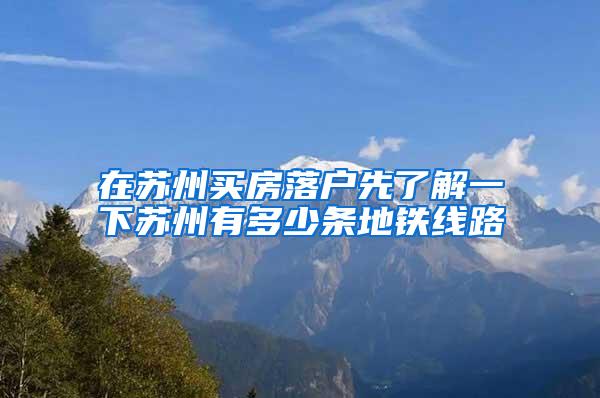 在苏州买房落户先了解一下苏州有多少条地铁线路